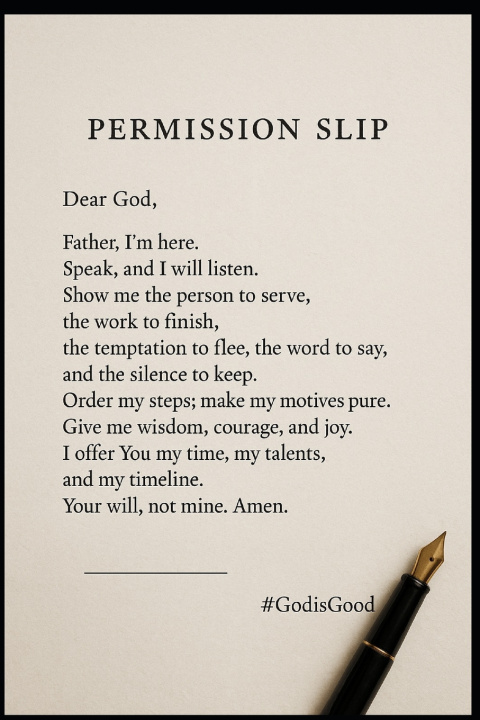 PERMISSION SLIP

Dear God,

Father, I'm here.
Speak, and I will listen.
Show me the person to serve,
the work to finish,
the temptation to flee, the word to say,
and the silence to keep.
Order my steps; make my motives pure.
Give me wisdom, courage, and joy.
I offer You my time, my talents,
and my timeline.
Your will, not mine. Amen.

#GodisGood